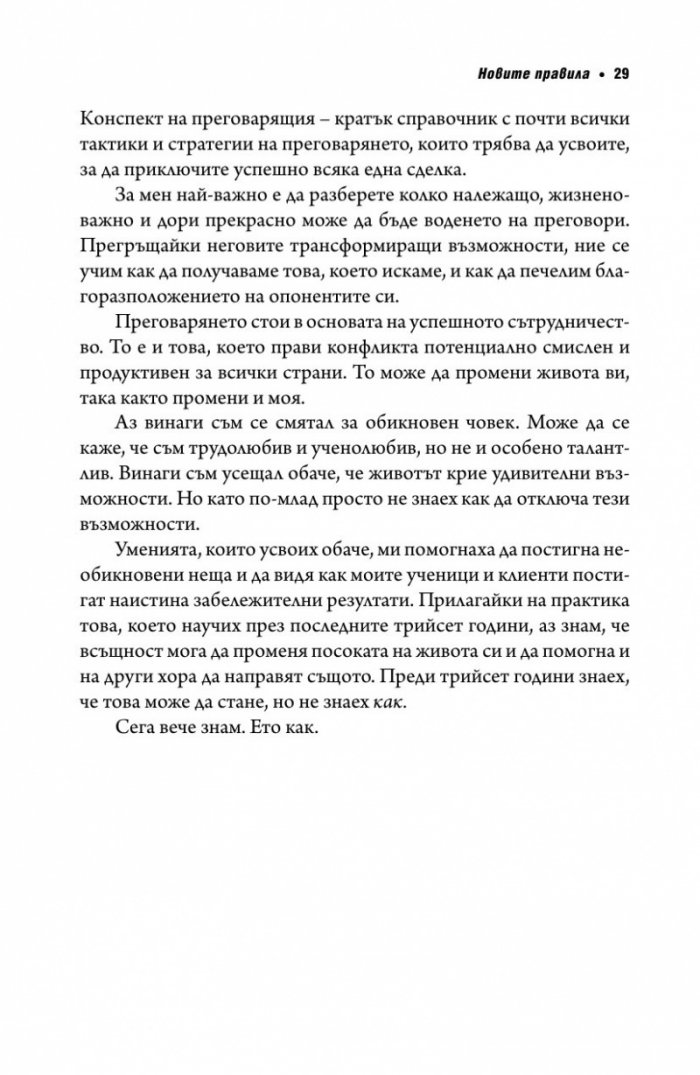 Новите правила • 29

Конспект на преговарящия – кратък справочник с почти всички тактики и стратегии на преговарянето, които трябва да усвоите, за да приключите успешно всяка една сделка.

За мен най-важно е да разберете колко належащо, жизненоважно и дори прекрасно може да бъде воденето на преговори. Прегръщайки неговите трансформиращи възможности, ние се учим как да получаваме това, което искаме, и как да печелим благоразположението на опонентите си.

Преговарянето стои в основата на успешното сътрудничество. То е и това, което прави конфликта потенциално смислен и продуктивен за всички страни. То може да промени живота ви, така както промени и моя.

Аз винаги съм се смятал за обикновен човек. Може да се каже, че съм трудолюбив и ученолюбив, но не и особено талантлив. Винаги съм усещал обаче, че животът крие удивителни възможности. Но като по-млад просто не знаех как да отключа тези възможности.

Уменията, които усвоих обаче, ми помогнаха да постигна необикновени неща и да видя как моите ученици и клиенти постигат наистина забележителни резултати. Прилагайки на практика това, което научих през последните трийсет години, аз знам, че всъщност мога да променя посоката на живота си и да помогна и на други хора да направят същото. Преди трийсет години знаех, че това може да стане, но не знаех как.

Сега вече знам. Ето как.